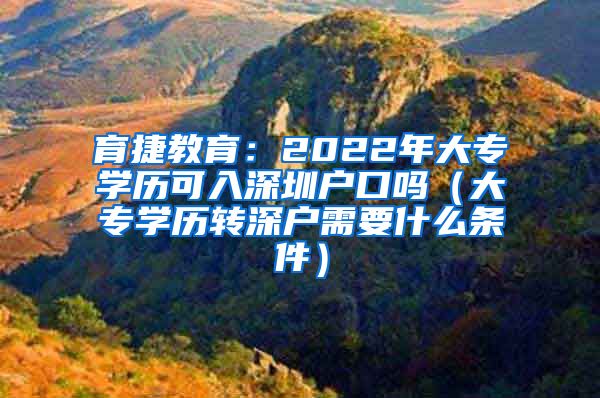 育捷教育：2022年大专学历可入深圳户口吗（大专学历转深户需要什么条件）